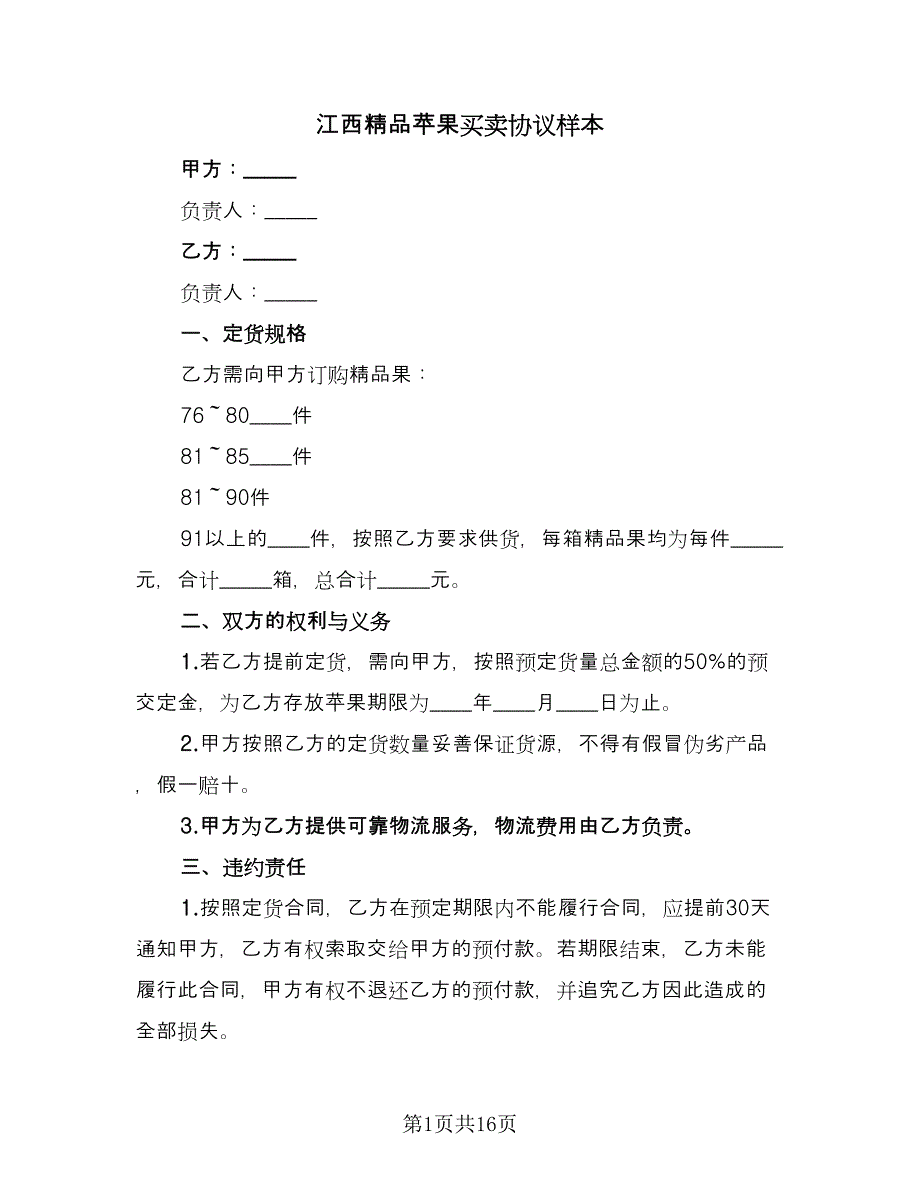 江西精品苹果买卖协议样本

甲方：_____

负责人：_____

乙方：_____

负责人：_____

一、定货规格

乙方需向甲方订购精品果：

76~80____件

81~85____件

81~90件

91以上的____件，按照乙方要求供货，每箱精品果均为每件_____元，合计_____箱，总合计_____元。

二、双方的权利与义务

1.若乙方提前定货，需向甲方，按照预定货量总金额的50%的预交定金，为乙方存放苹果期限为____年____月____日为止。

2.甲方按照乙方的定货数量妥善保证货源，不得有假冒伪劣产品，假一赔十。

3.甲方为乙方提供可靠物流服务，物流费用由乙方负责。

三、违约责任

1.按照定货合同，乙方在预定期限内不能履行合同，应提前30天通知甲方，乙方有权索取交给甲方的预付款。若期限结束，乙方未能履行此合同，甲方有权不退还乙方的预付款，并追究乙方因此造成的全部损失。

第1页共16页